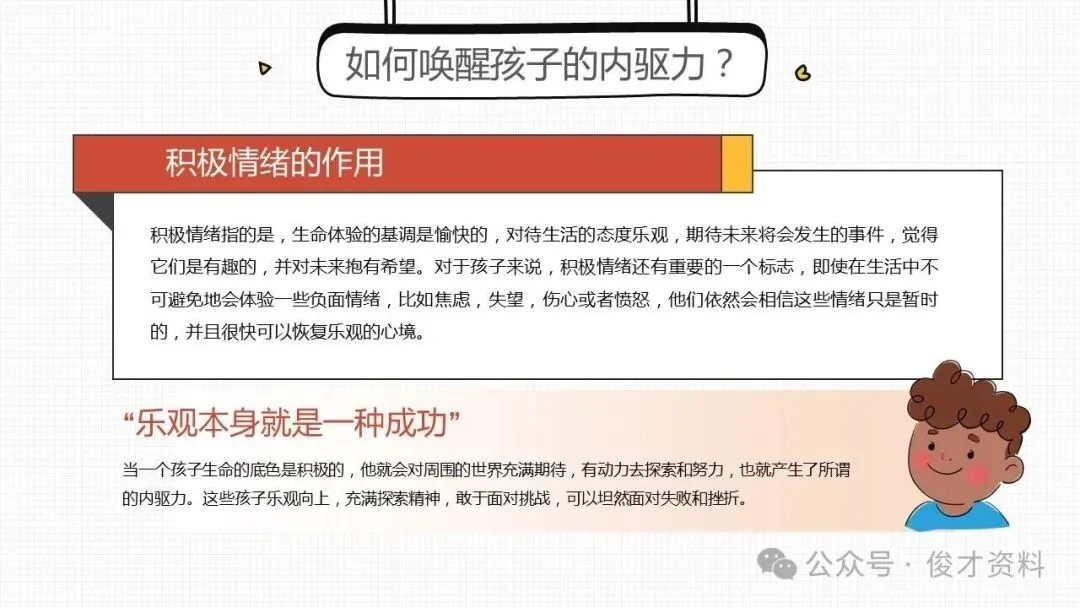 如何唤醒孩子的内驱力？

积极情绪的作用

积极情绪指的是，生命体验的基调是愉快的，对待生活的态度乐观，期待未来将会发生的事件，觉得它们是有趣的，并对未来抱有希望。对于孩子来说，积极情绪还有重要的一个标志，即使在生活中不可避免地会体验一些负面情绪，比如焦虑，失望，伤心或者愤怒，他们依然会相信这些情绪只是暂时的，并且很快可以恢复乐观的心境。

“乐观本身就是一种成功”

当一个孩子生命的底色是积极的，他就会对周围的世界充满期待，有动力去探索和努力，也就产生了所谓的内驱力。这些孩子乐观向上，充满探索精神，敢于面对挑战，可以坦然面对失败和挫折。

公众号 · 俊才资料